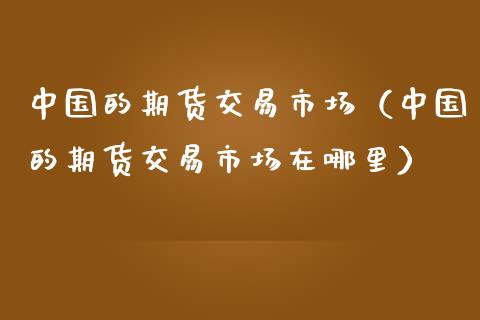 中国的期货交易市场（中国的期货交易市场在哪里）